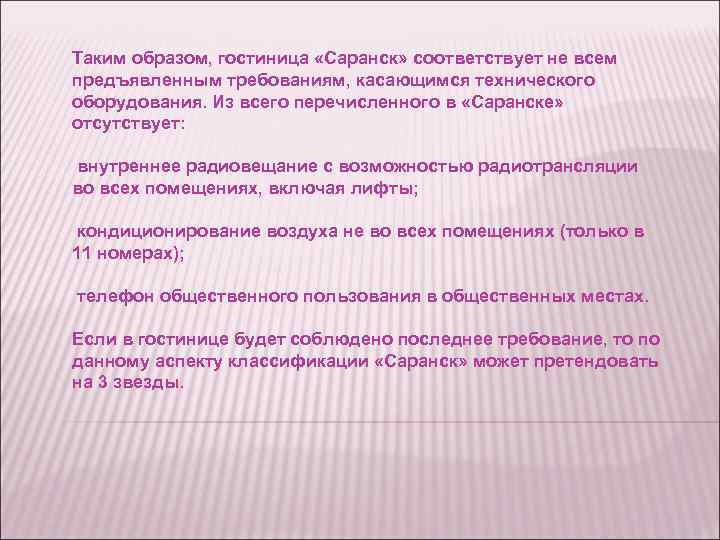 Таким образом, гостиница «Саранск» соответствует не всем предъявленным требованиям, касающимся технического оборудования. Из всего перечисленного в «Саранске» отсутствует:

внутреннее радиовещание с возможностью радиотрансляции во всех помещениях, включая лифты;

кондиционирование воздуха не во всех помещениях (только в 11 номерах);

телефон общественного пользования в общественных местах.

Если в гостинице будет соблюдено последнее требование, то по данному аспекту классификации «Саранск» может претендовать на 3 звезды.